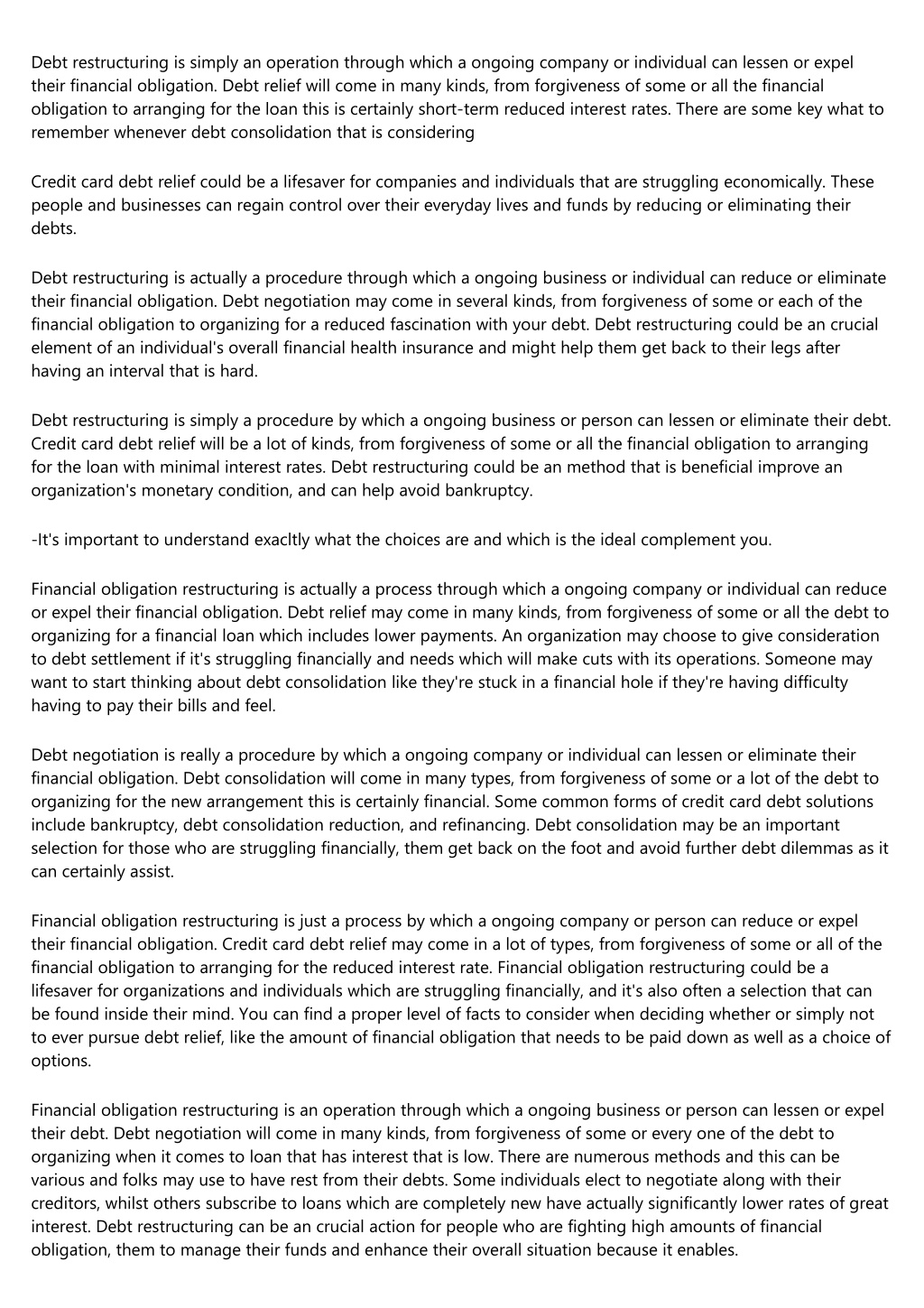 Debt restructuring is simply an operation through which a ongoing company or individual can lessen or expel their financial obligation. Debt relief will come in many kinds, from forgiveness of some or all the financial obligation to arranging for the loan this is certainly short-term reduced interest rates. There are some key what to remember whenever debt consolidation that is considering

Credit card debt relief could be a lifesaver for companies and individuals that are struggling economically. These people and businesses can regain control over their everyday lives and funds by reducing or eliminating their debts.

Debt restructuring is actually a procedure through which a ongoing business or individual can reduce or eliminate their financial obligation. Debt negotiation may come in several kinds, from forgiveness of some or each of the financial obligation to organizing for a reduced fascination with your debt. Debt restructuring could be an crucial element of an individual's overall financial health insurance and might help them get back to their legs after having an interval that is hard.

Debt restructuring is simply a procedure by which a ongoing business or person can lessen or eliminate their debt. Credit card debt relief will be a lot of kinds, from forgiveness of some or all the financial obligation to arranging for the loan with minimal interest rates. Debt restructuring could be an method that is beneficial improve an organization's monetary condition, and can help avoid bankruptcy.

-It's important to understand exacltly what the choices are and which is the ideal complement you.

Financial obligation restructuring is actually a process through which a ongoing company or individual can reduce or expel their financial obligation. Debt relief may come in many kinds, from forgiveness of some or all the debt to organizing for a financial loan which includes lower payments. An organization may choose to give consideration to debt settlement if it's struggling financially and needs which will make cuts with its operations. Someone may want to start thinking about debt consolidation like they're stuck in a financial hole if they're having difficulty having to pay their bills and feel.

Debt negotiation is really a procedure by which a ongoing company or individual can lessen or eliminate their financial obligation. Debt consolidation will come in many types, from forgiveness of some or a lot of the debt to organizing for the new arrangement this is certainly financial. Some common forms of credit card debt solutions include bankruptcy, debt consolidation reduction, and refinancing. Debt consolidation may be an important selection for those who are struggling financially, them get back on the foot and avoid further debt dilemmas as it can certainly assist.

Financial obligation restructuring is just a process by which a ongoing company or person can reduce or expel their financial obligation. Credit card debt relief may come in a lot of types, from forgiveness of some or all of the financial obligation to arranging for the reduced interest rate. Financial obligation restructuring could be a lifesaver for organizations and individuals which are struggling financially, and it's also often a selection that can be found inside their mind. You can find a proper level of facts to consider when deciding whether or simply not to ever pursue debt relief, like the amount of financial obligation that needs to be paid down as well as a choice of options.

Financial obligation restructuring is an operation through which a ongoing business or person can lessen or expel their debt. Debt negotiation will come in many kinds, from forgiveness of some or every one of the debt to organizing when it comes to loan that has interest that is low. There are numerous methods and this can be various and folks may use to have rest from their debts. Some individuals elect to negotiate along with their creditors, whilst others subscribe to loans which are completely new have actually significantly lower rates of great interest. Debt restructuring can be an crucial action for people who are fighting high amounts of financial obligation, them to manage their funds and enhance their overall situation because it enables.